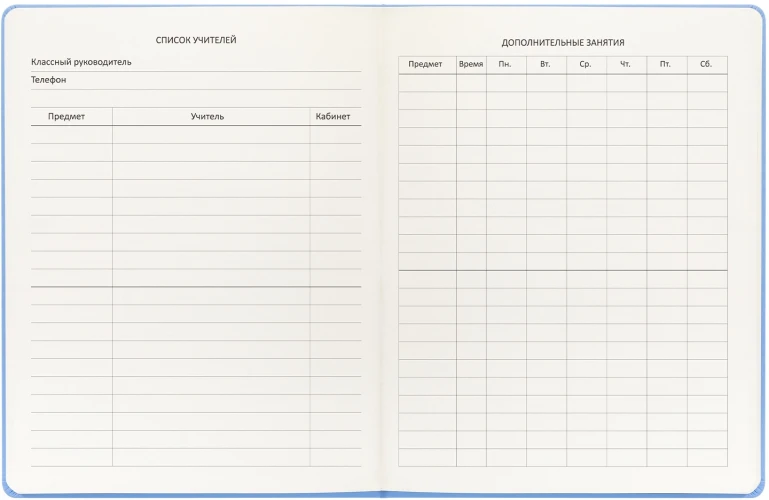 СПИСОК УЧИТЕЛЕЙ

Классный руководитель

Телефон

| Предмет | Учитель | Кабинет |
|---|---|---|
| | | |

ДОПОЛНИТЕЛЬНЫЕ ЗАНЯТИЯ

| Предмет | Время | Пн. | Вт. | Ср. | Чт. | Пт. | Сб. |
|---|---|---|---|---|---|---|---|
| | | | | | | | |